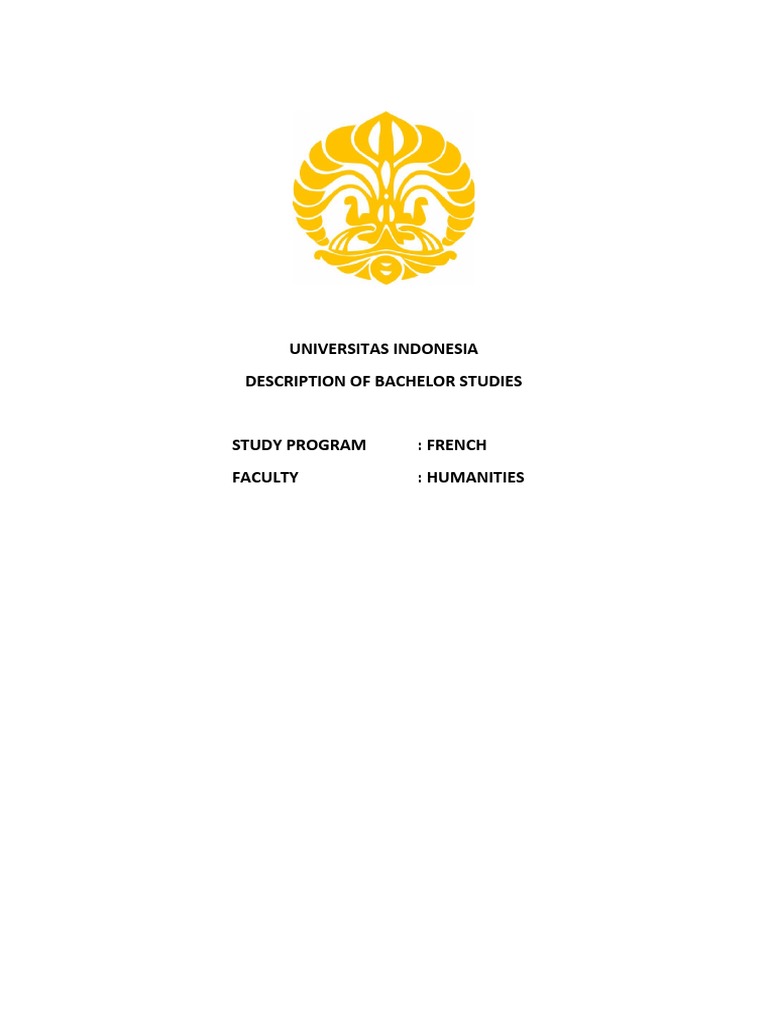 UNIVERSITAS INDONESIA

DESCRIPTION OF BACHELOR STUDIES

STUDY PROGRAM : FRENCH

FACULTY : HUMANITIES